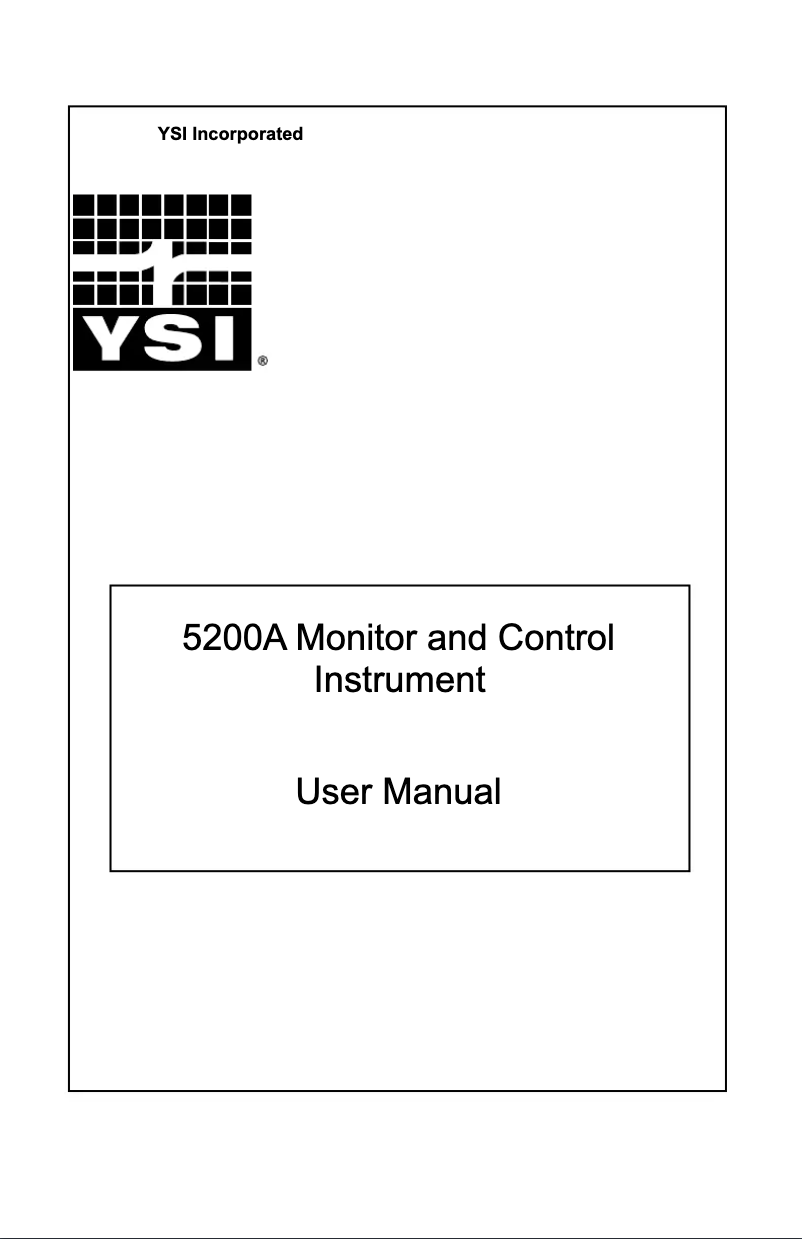 YSI Incorporated

YSI®

5200A Monitor and Control Instrument

User Manual